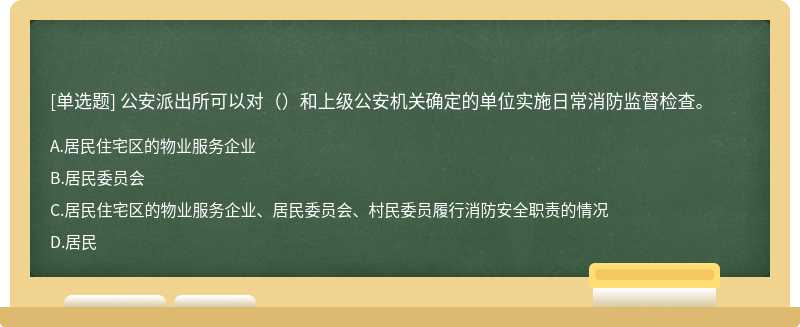 [单选题] 公安派出所可以对（）和上级公安机关确定的单位实施日常消防监督检查。

A.居民住宅区的物业服务企业

B.居民委员会

C.居民住宅区的物业服务企业、居民委员会、村民委员履行消防安全职责的情况

D.居民